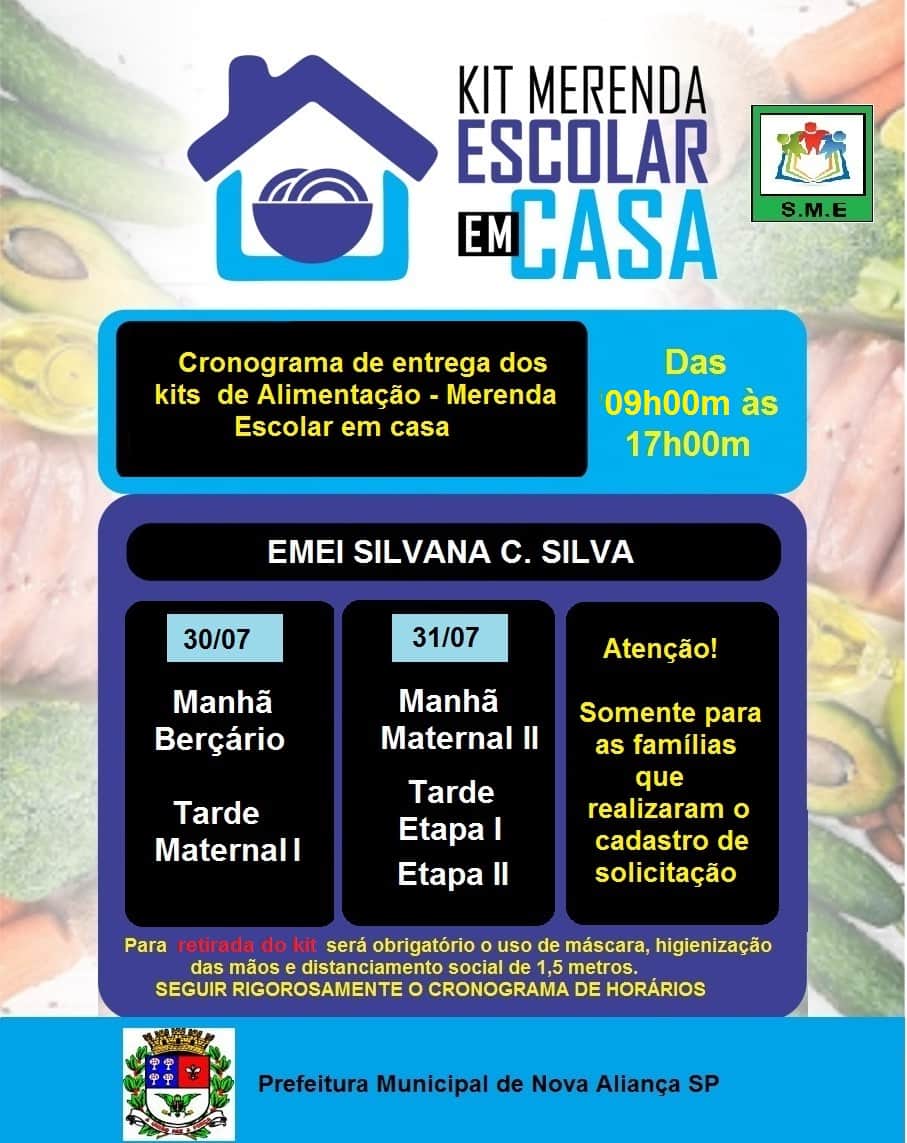 KIT MERENDA
ESCOLAR
EM CASA

S.M.E

Cronograma de entrega dos kits de Alimentação - Merenda Escolar em casa

Das 09h00m às 17h00m

EMEI SILVANA C. SILVA

30/07

Manhã
Berçário

Tarde
Maternal I

31/07

Manhã
Maternal II

Tarde
Etapa I
Etapa II

Atenção!

Somente para as famílias que realizaram o cadastro de solicitação

Para retirada do kit será obrigatório o uso de máscara, higienização das mãos e distanciamento social de 1,5 metros.
SEGUIR RIGOROSAMENTE O CRONOGRAMA DE HORÁRIOS

Prefeitura Municipal de Nova Aliança SP